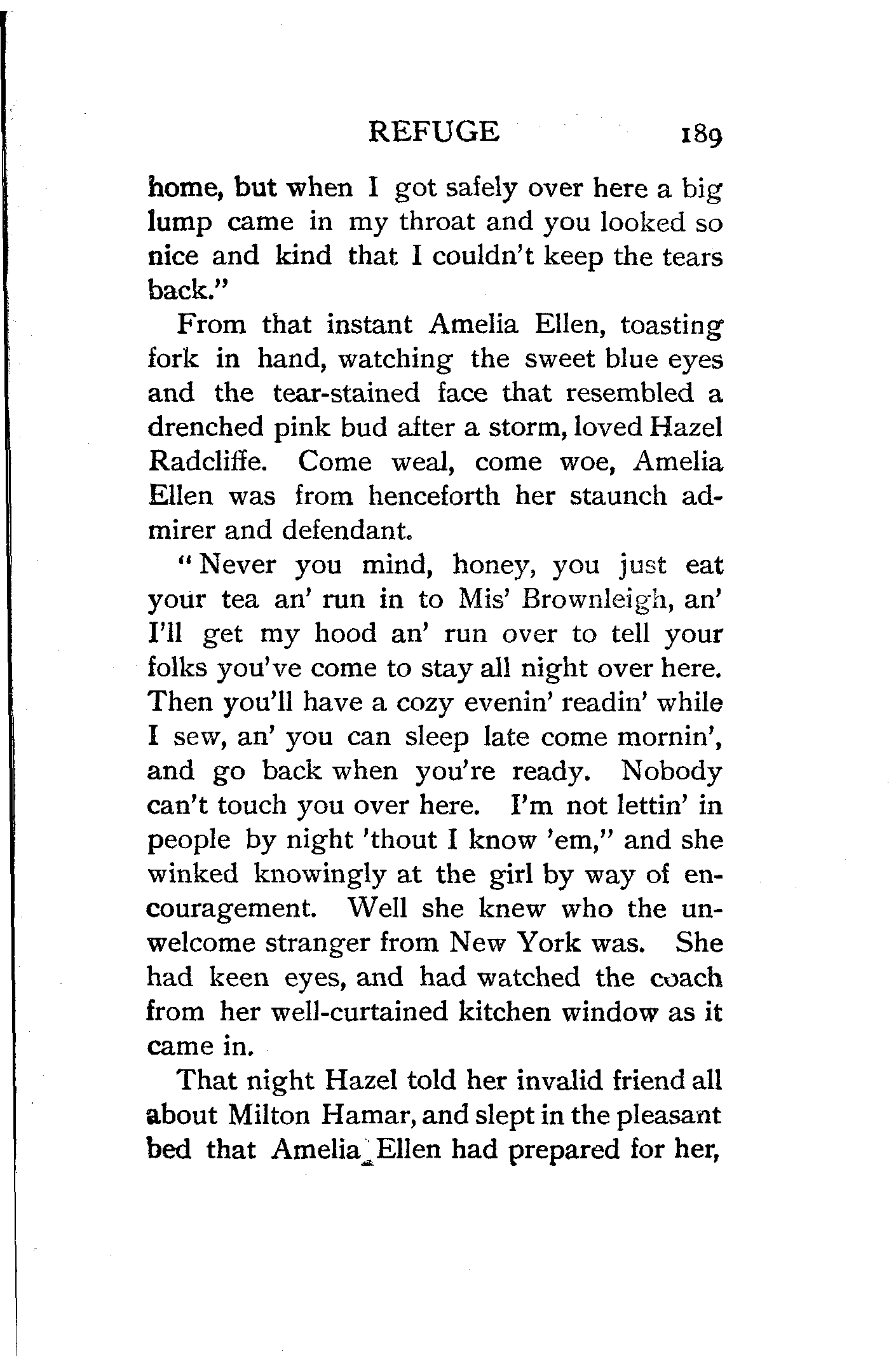 REFUGE 189

home, but when I got safely over here a big lump came in my throat and you looked so nice and kind that I couldn't keep the tears back."

From that instant Amelia Ellen, toasting fork in hand, watching the sweet blue eyes and the tear-stained face that resembled a drenched pink bud after a storm, loved Hazel Radcliffe. Come weal, come woe, Amelia Ellen was from henceforth her staunch admirer and defendant.

"Never you mind, honey, you just eat your tea an' run in to Mis' Brownleigh, an' I'll get my hood an' run over to tell your folks you've come to stay all night over here. Then you'll have a cozy evenin' readin' while I sew, an' you can sleep late come mornin', and go back when you're ready. Nobody can't touch you over here. I'm not lettin' in people by night 'thout I know 'em," and she winked knowingly at the girl by way of encouragement. Well she knew who the unwelcome stranger from New York was. She had keen eyes, and had watched the coach from her well-curtained kitchen window as it came in.

That night Hazel told her invalid friend all about Milton Hamar, and slept in the pleasant bed that Amelia Ellen had prepared for her,